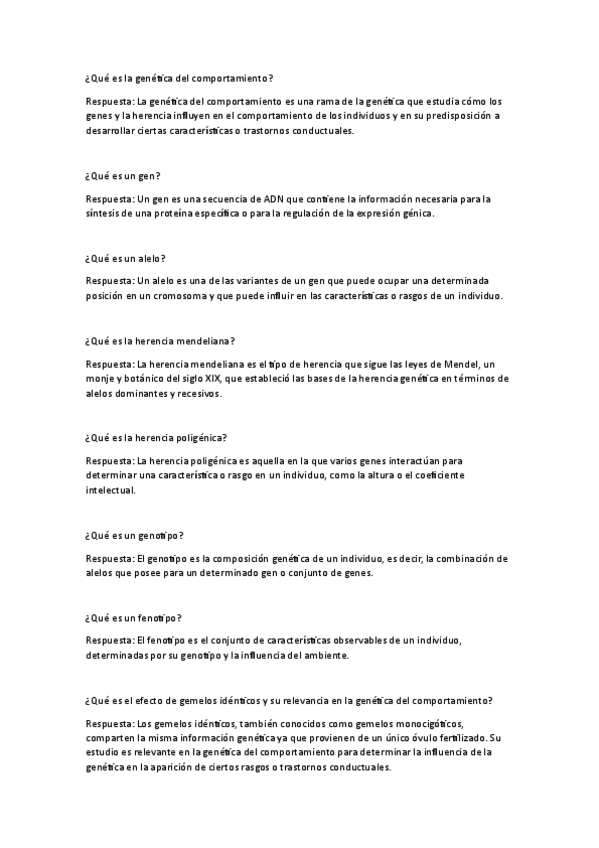 ¿Qué es la genética del comportamiento?

Respuesta: La genética del comportamiento es una rama de la genética que estudia cómo los genes y la herencia influyen en el comportamiento de los individuos y en su predisposición a desarrollar ciertas características o trastornos conductuales.

¿Qué es un gen?

Respuesta: Un gen es una secuencia de ADN que contiene la información necesaria para la síntesis de una proteína específica o para la regulación de la expresión génica.

¿Qué es un alelo?

Respuesta: Un alelo es una de las variantes de un gen que puede ocupar una determinada posición en un cromosoma y que puede influir en las características o rasgos de un individuo.

¿Qué es la herencia mendeliana?

Respuesta: La herencia mendeliana es el tipo de herencia que sigue las leyes de Mendel, un monje y botánico del siglo XIX, que estableció las bases de la herencia genética en términos de alelos dominantes y recesivos.

¿Qué es la herencia poligénica?

Respuesta: La herencia poligénica es aquella en la que varios genes interactúan para determinar una característica o rasgo en un individuo, como la altura o el coeficiente intelectual.

¿Qué es un genotipo?

Respuesta: El genotipo es la composición genética de un individuo, es decir, la combinación de alelos que posee para un determinado gen o conjunto de genes.

¿Qué es un fenotipo?

Respuesta: El fenotipo es el conjunto de características observables de un individuo, determinadas por su genotipo y la influencia del ambiente.

¿Qué es el efecto de gemelos idénticos y su relevancia en la genética del comportamiento?

Respuesta: Los gemelos idénticos, también conocidos como gemelos monocigóticos, comparten la misma información genética ya que provienen de un único óvulo fertilizado. Su estudio es relevante en la genética del comportamiento para determinar la influencia de la genética en la aparición de ciertos rasgos o trastornos conductuales.